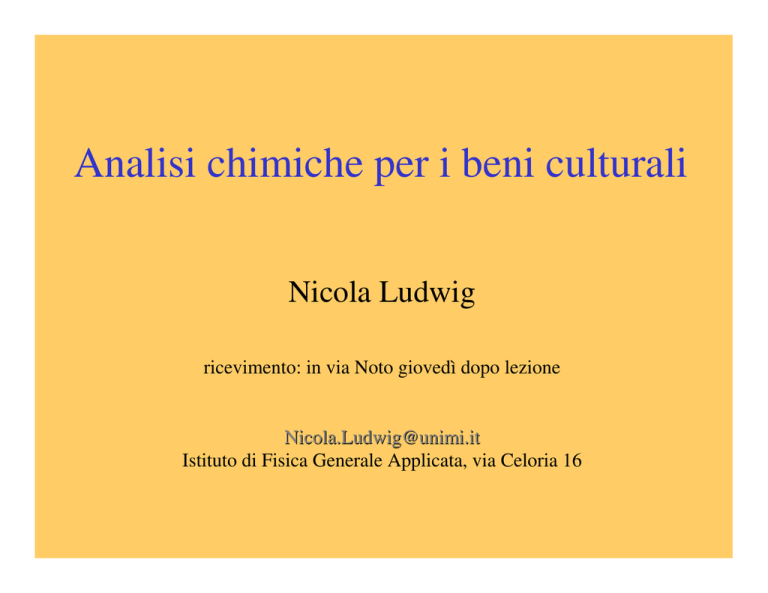 Analisi chimiche per i beni culturali

Nicola Ludwig

ricevimento: in via Noto giovedì dopo lezione

Nicola.Ludwig@unimi.it
Istituto di Fisica Generale Applicata, via Celoria 16